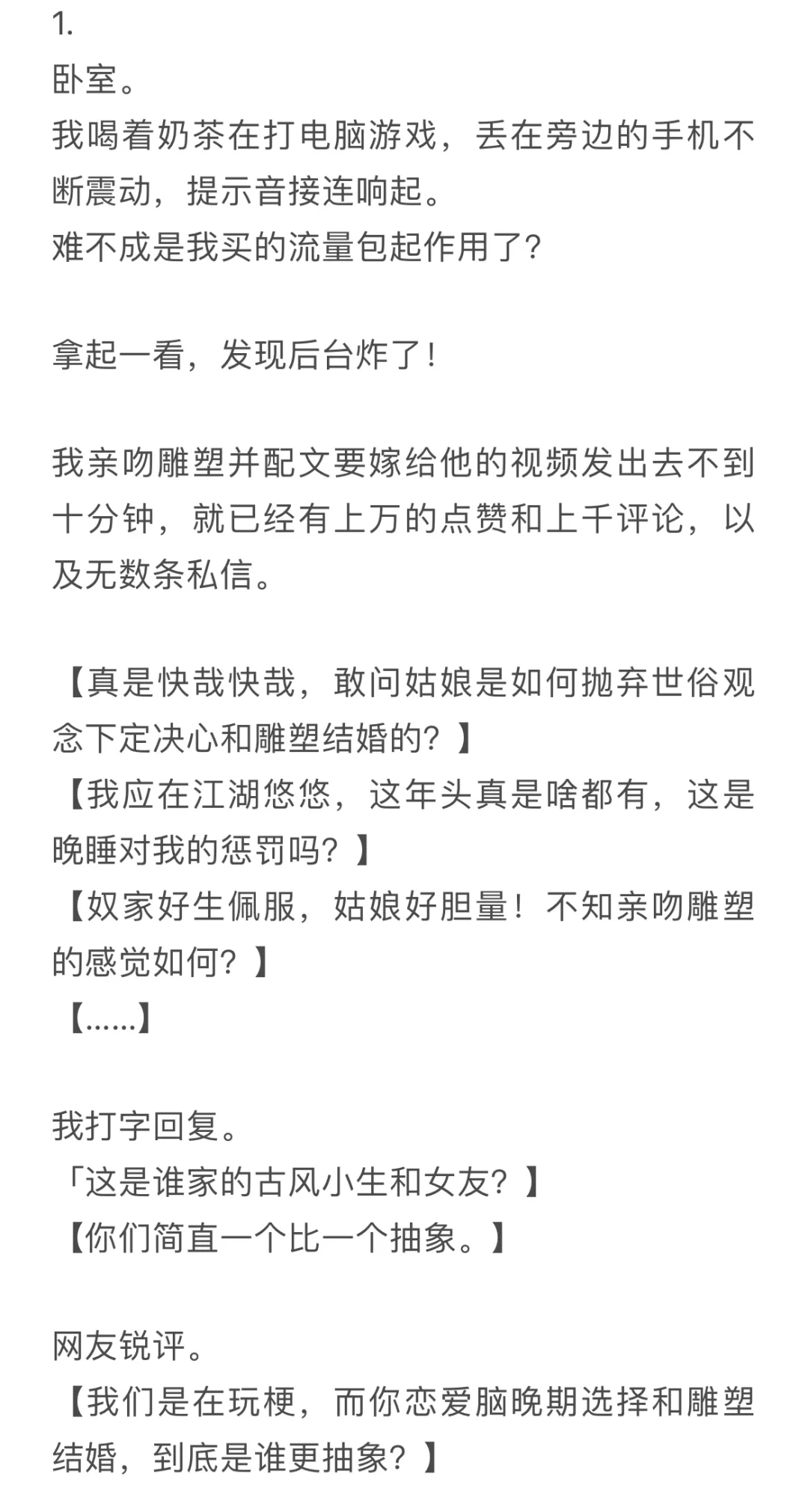 1.
卧室。
我喝着奶茶在打电脑游戏，丢在旁边的手机不断震动，提示音接连响起。
难不成是我买的流量包起作用了?

拿起一看，发现后台炸了！

我亲吻雕塑并配文要嫁给他的视频发出去不到十分钟，就已经有上万的点赞和上千评论，以及无数条私信。

【真是快哉快哉，敢问姑娘是如何抛弃世俗观念下定决心和雕塑结婚的？】
【我应在江湖悠悠，这年头真是啥都有，这是晚睡对我的惩罚吗？】
【奴家好生佩服，姑娘好胆量！不知亲吻雕塑的感觉如何？】
【……】

我打字回复。
「这是谁家的古风小生和女友？】
【你们简直一个比一个抽象。】

网友锐评。
【我们是在玩梗，而你恋爱脑晚期选择和雕塑结婚，到底是谁更抽象？】